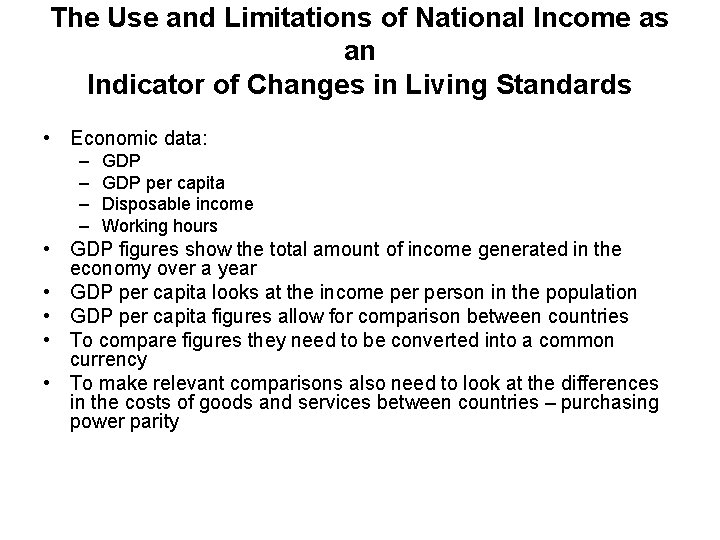 The Use and Limitations of National Income as an
Indicator of Changes in Living Standards

• Economic data:
– GDP
– GDP per capita
– Disposable income
– Working hours
• GDP figures show the total amount of income generated in the economy over a year
• GDP per capita looks at the income per person in the population
• GDP per capita figures allow for comparison between countries
• To compare figures they need to be converted into a common currency
• To make relevant comparisons also need to look at the differences in the costs of goods and services between countries – purchasing power parity